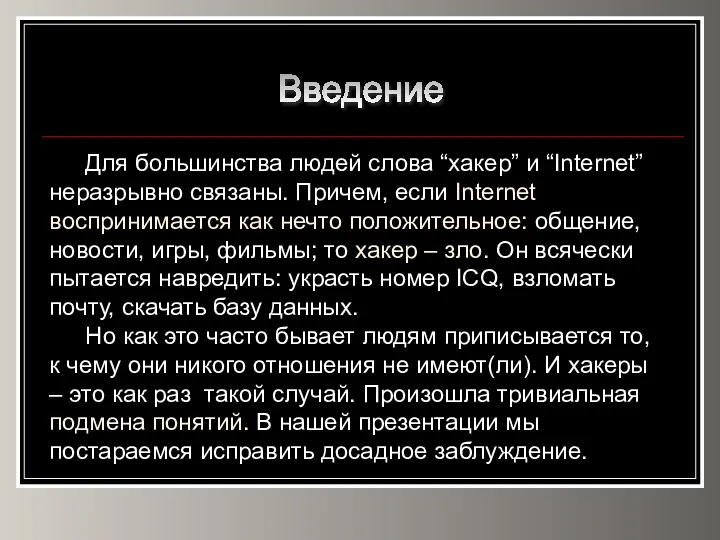 Введение

Для большинства людей слова “хакер” и “Internet” неразрывно связаны. Причем, если Internet воспринимается как нечто положительное: общение, новости, игры, фильмы; то хакер – зло. Он всячески пытается навредить: украсть номер ICQ, взломать почту, скачать базу данных.

Но как это часто бывает людям приписывается то, к чему они никого отношения не имеют(ли). И хакеры – это как раз такой случай. Произошла тривиальная подмена понятий. В нашей презентации мы постараемся исправить досадное заблуждение.